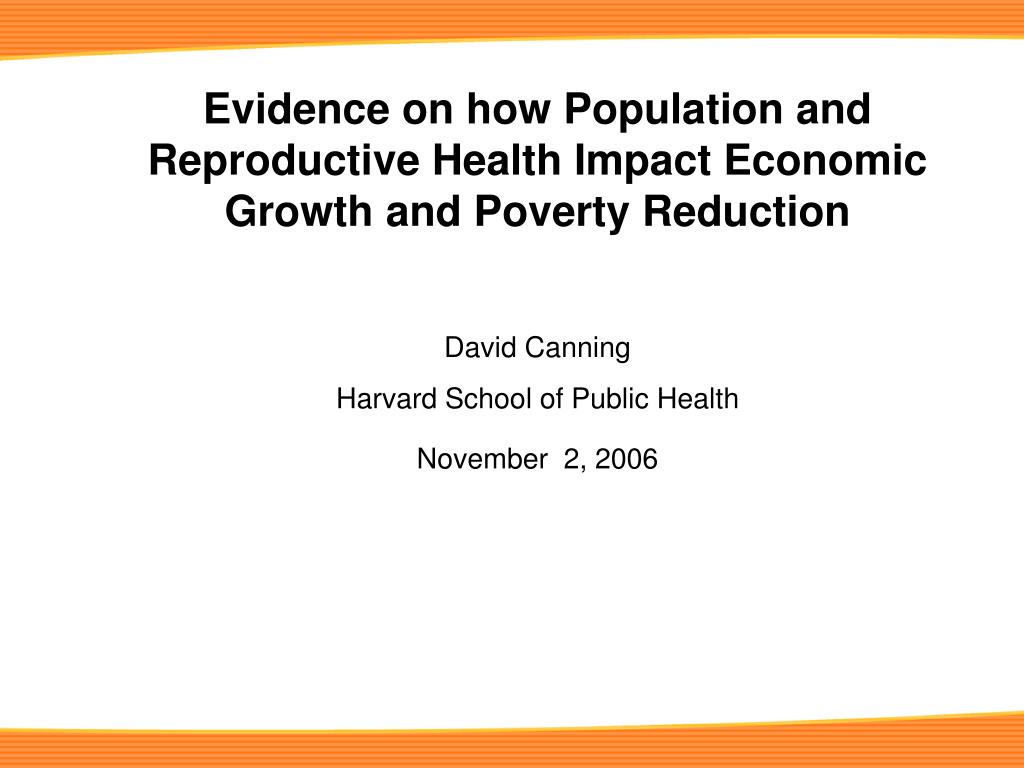 Evidence on how Population and Reproductive Health Impact Economic Growth and Poverty Reduction

David Canning

Harvard School of Public Health

November 2, 2006